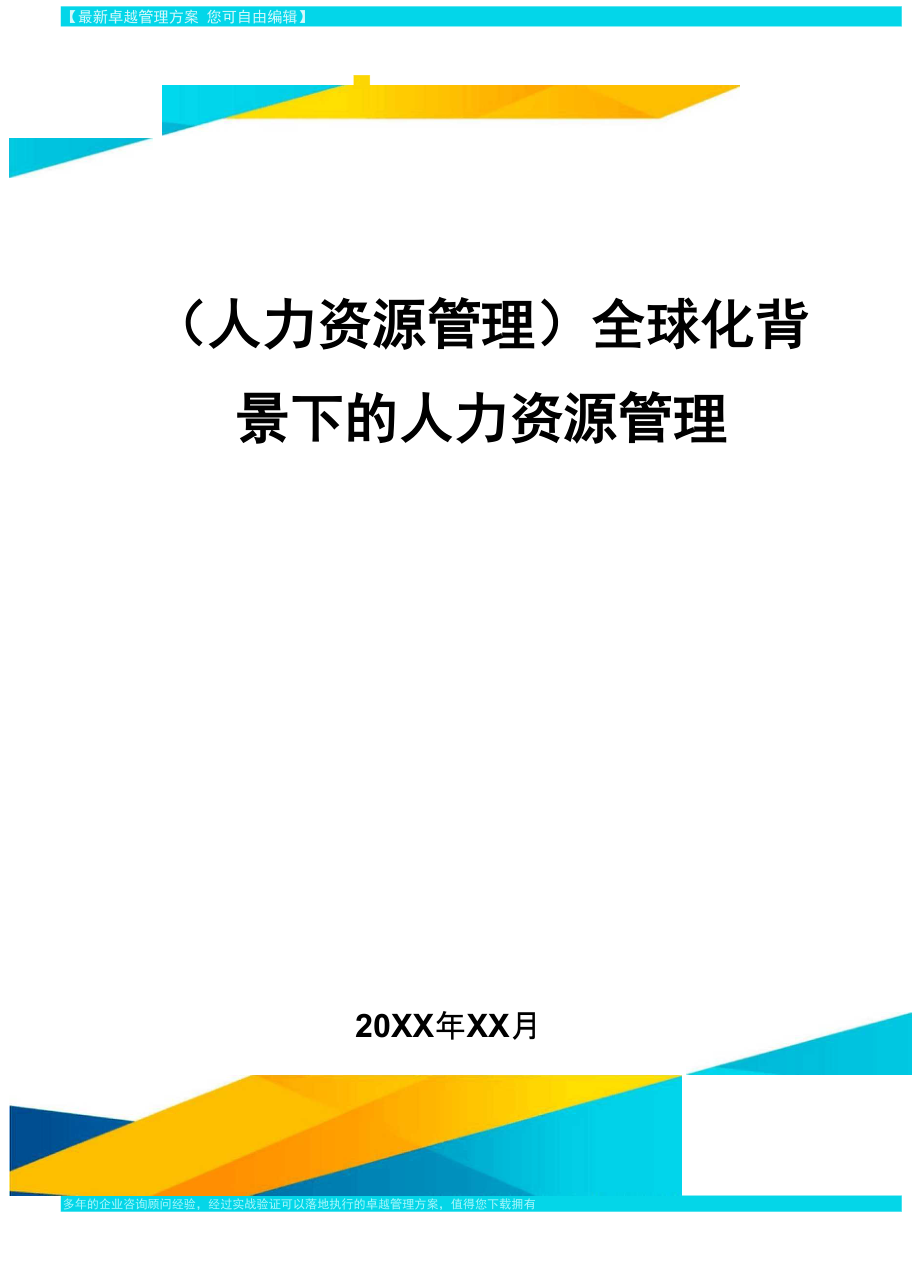 【最新卓越管理方案 您可自由编辑】

（人力资源管理）全球化背景下的人力资源管理

20XX年XX月

多年的企业咨询顾问经验，经过实战验证可以落地执行的卓越管理方案，值得您下载拥有